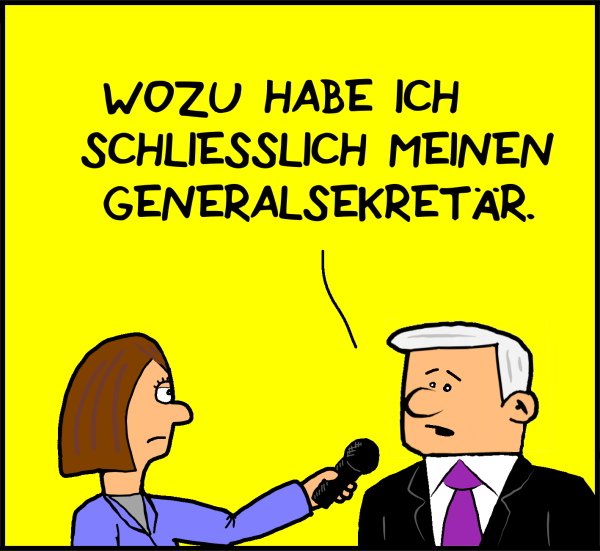 WOZU HABE ICH SCHLIESSLICH MEINEN GENERALSEKRETÄR.